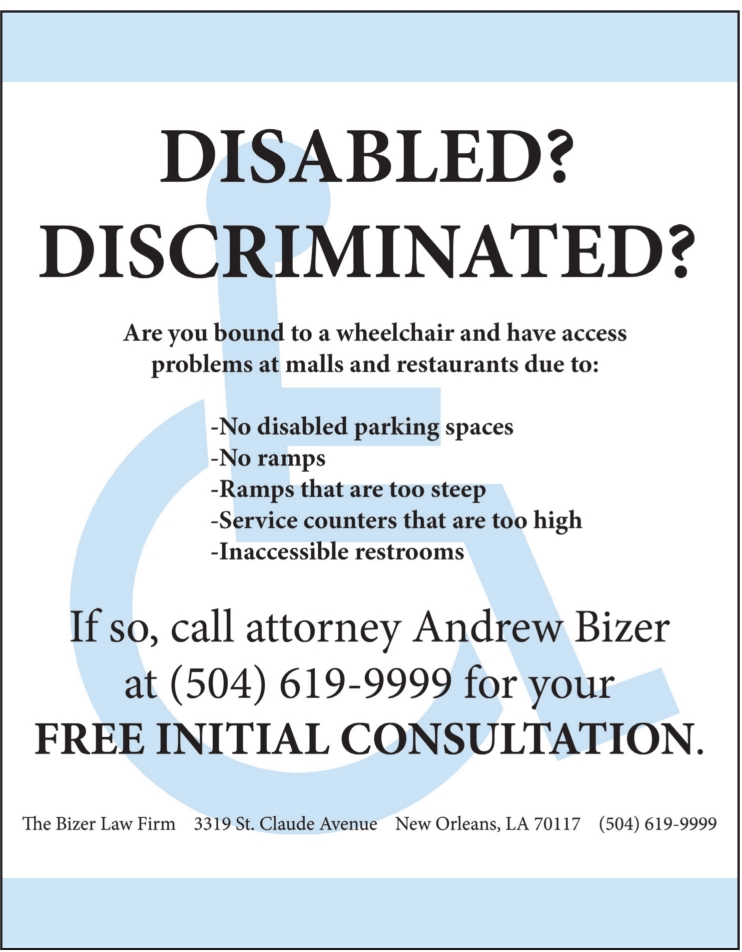 DISABLED?
DISCRIMINATED?

Are you bound to a wheelchair and have access problems at malls and restaurants due to:

-No disabled parking spaces
-No ramps
-Ramps that are too steep
-Service counters that are too high
-Inaccessible restrooms

If so, call attorney Andrew Bizer at (504) 619-9999 for your FREE INITIAL CONSULTATION.

The Bizer Law Firm   3319 St. Claude Avenue   New Orleans, LA 70117   (504) 619-9999